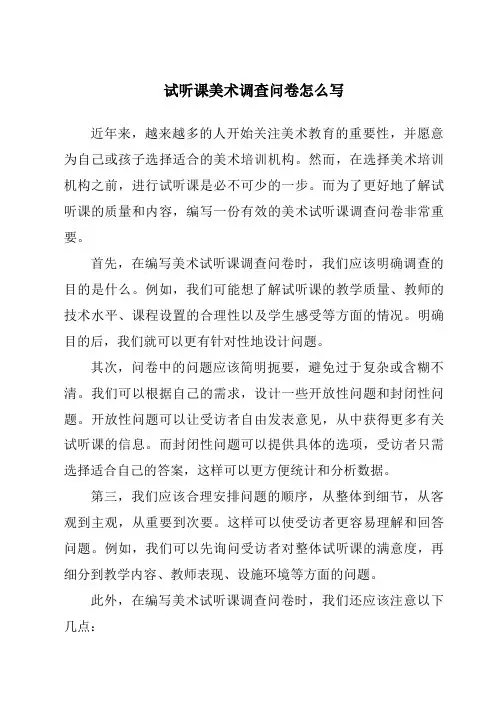 试听课美术调查问卷怎么写

近年来，越来越多的人开始关注美术教育的重要性，并愿意为自己或孩子选择适合的美术培训机构。然而，在选择美术培训机构之前，进行试听课是必不可少的一步。而为了更好地了解试听课的质量和内容，编写一份有效的美术试听课调查问卷非常重要。

首先，在编写美术试听课调查问卷时，我们应该明确调查的目的是什么。例如，我们可能想了解试听课的教学质量、教师的技术水平、课程设置的合理性以及学生感受等方面的情况。明确目的后，我们就可以更有针对性地设计问题。

其次，问卷中的问题应该简明扼要，避免过于复杂或含糊不清。我们可以根据自己的需求，设计一些开放性问题和封闭性问题。开放性问题可以让受访者自由发表意见，从中获得更多有关试听课的信息。而封闭性问题可以提供具体的选项，受访者只需选择适合自己的答案，这样可以更方便统计和分析数据。

第三，我们应该合理安排问题的顺序，从整体到细节，从客观到主观，从重要到次要。这样可以使受访者更容易理解和回答问题。例如，我们可以先询问受访者对整体试听课的满意度，再细分到教学内容、教师表现、设施环境等方面的问题。

此外，在编写美术试听课调查问卷时，我们还应该注意以下几点：